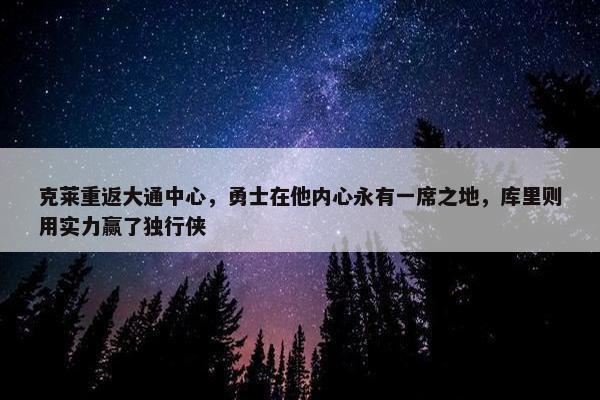 克莱重返大通中心，勇士在他内心永有一席之地，库里则用实力赢了独行侠